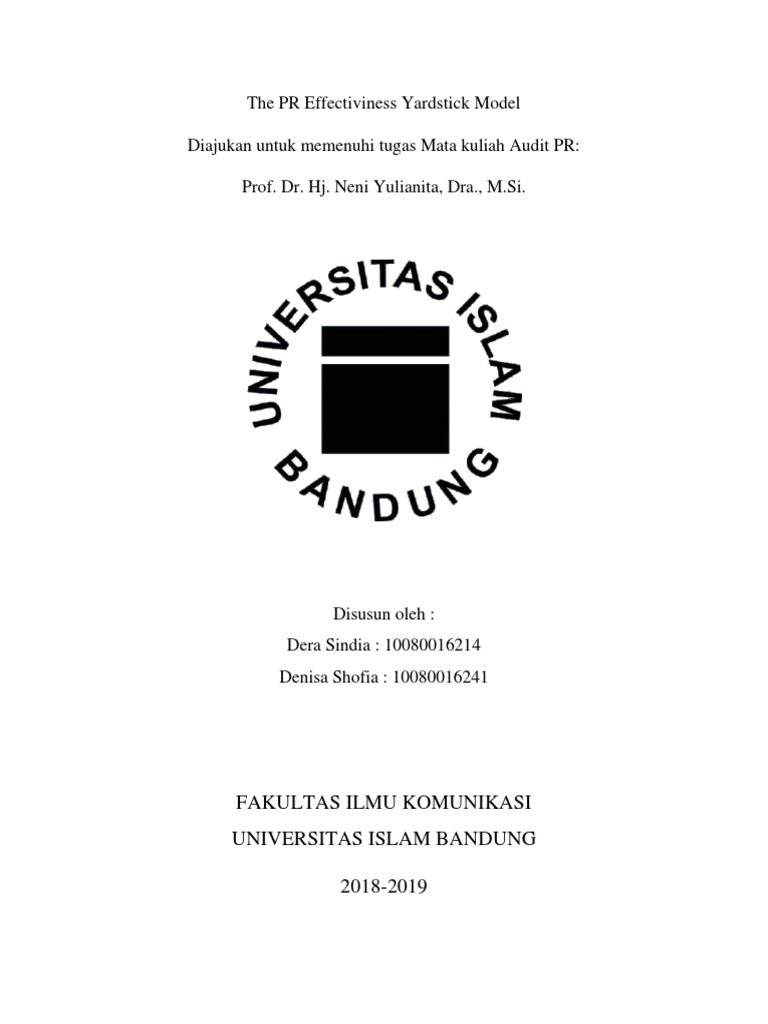 The PR Effectiviness Yardstick Model

Diajukan untuk memenuhi tugas Mata kuliah Audit PR:

Prof. Dr. Hj. Neni Yulianita, Dra., M.Si.

UNIVERSITAS ISLAM
BANDUNG

Disusun oleh :
Dera Sindia : 10080016214
Denisa Shofia : 10080016241

FAKULTAS ILMU KOMUNIKASI
UNIVERSITAS ISLAM BANDUNG

2018-2019